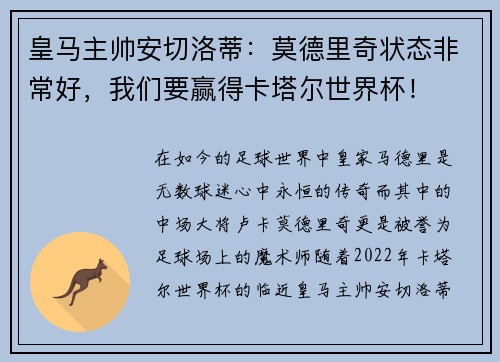 皇马主帅安切洛蒂：莫德里奇状态非常好，我们要赢得卡塔尔世界杯！

在如今的足球世界中皇家马德里是无数球迷心中永恒的传奇而其中的中场大将卢卡莫德里奇更是被誉为足球场上的魔术师随着2022年卡塔尔世界杯的临近皇马主帅安切洛蒂